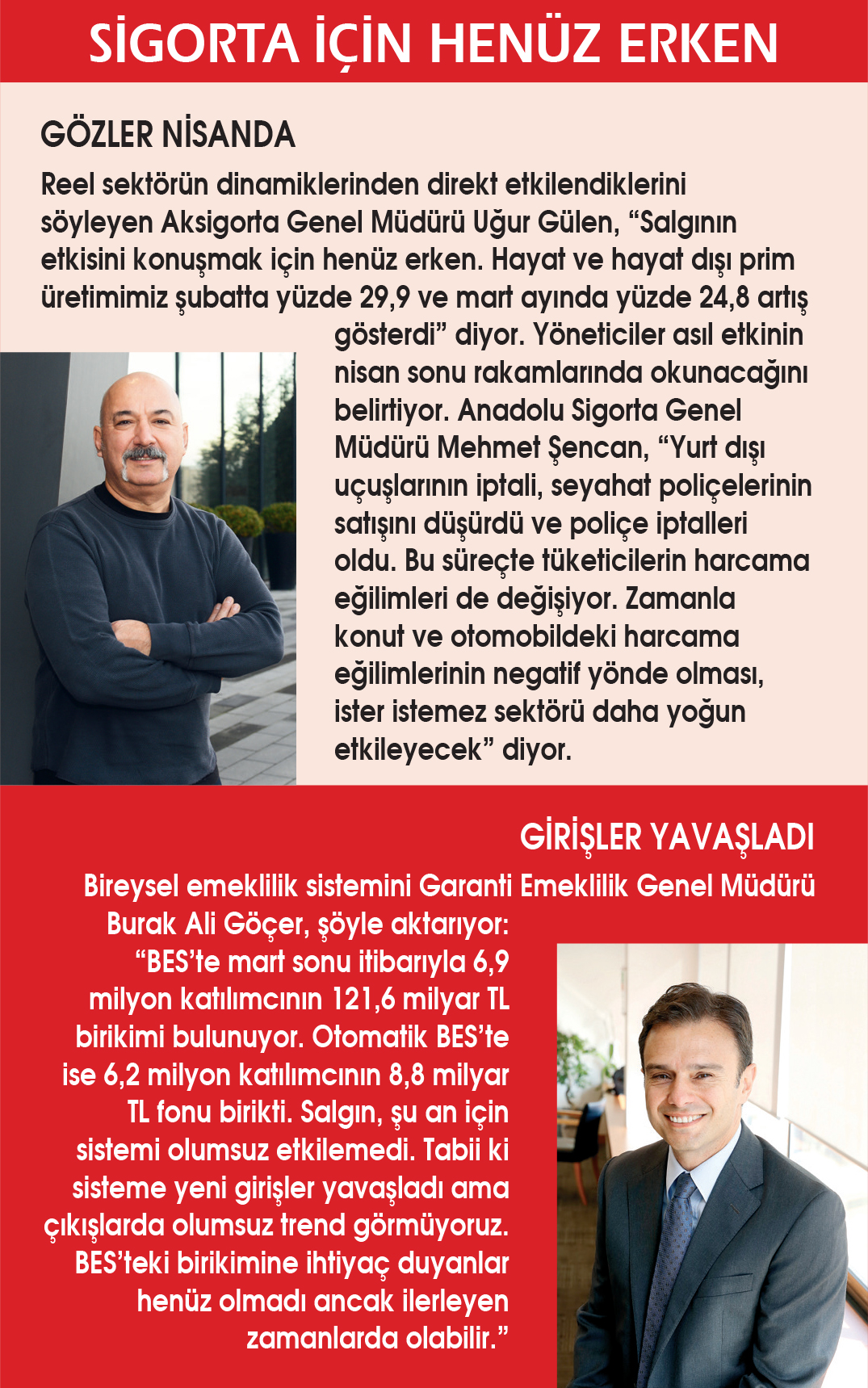 SİGORTA İÇİN HENÜZ ERKEN

GÖZLER NİSANDA

Reel sektörün dinamiklerinden direkt etkilendiklerini söyleyen Aksigorta Genel Müdürü Uğur Gülen, “Salgının etkisini konuşmak için henüz erken. Hayat ve hayat dışı prim üretimimiz şubatta yüzde 29,9 ve mart ayında yüzde 24,8 artış gösterdi” diyor. Yöneticiler asıl etkinin nisan sonu rakamlarında okunacağını belirtiyor. Anadolu Sigorta Genel Müdürü Mehmet Şencan, “Yurt dışı uçuşlarının iptali, seyahat poliçelerinin satışını düşürdü ve poliçe iptalleri oldu. Bu süreçte tüketicilerin harcama eğilimleri de değişiyor. Zamanla konut ve otomobildeki harcama eğilimlerinin negatif yönde olması, ister istemez sektörü daha yoğun etkileyecek” diyor.

GİRİŞLER YAVAŞLADI

Bireysel emeklilik sistemini Garanti Emeklilik Genel Müdürü Burak Ali Göçer, şöyle aktarıyor: “BES’te mart sonu itibarıyla 6,9 milyon katılımcının 121,6 milyar TL birikimi bulunuyor. Otomatik BES’te ise 6,2 milyon katılımcının 8,8 milyar TL fonu birikti. Salgın, şu an için sistemi olumsuz etkilemedi. Tabii ki sisteme yeni girişler yavaşladı ama çıkışlarda olumsuz trend görmüyoruz. BES’teki birikimine ihtiyaç duyanlar henüz olmadı ancak ilerleyen zamanlarda olabilir.”